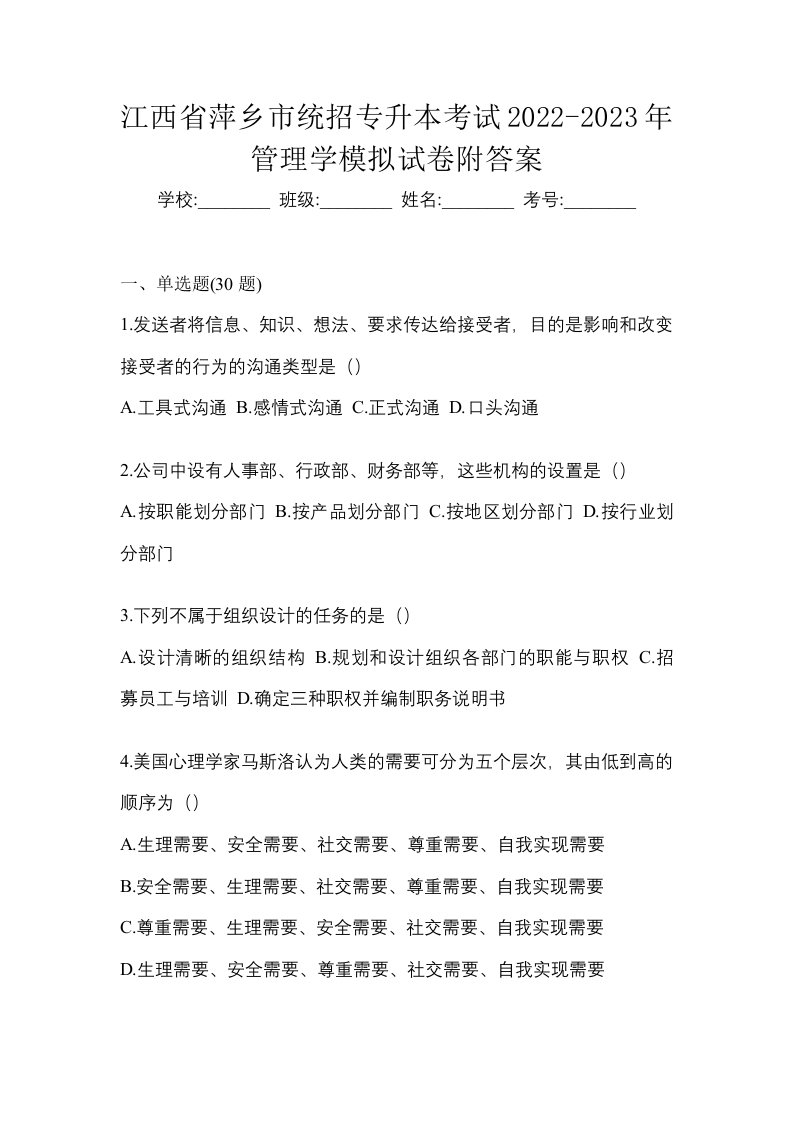 江西省萍乡市统招专升本考试2022-2023年管理学模拟试卷附答案

学校:________ 班级:________ 姓名:________ 考号:________

一、单选题(30 题)

1.发送者将信息、知识、想法、要求传达给接受者，目的是影响和改变接受者的行为的沟通类型是（）

A.工具式沟通 B.感情式沟通 C.正式沟通 D.口头沟通

2.公司中设有人事部、行政部、财务部等，这些机构的设置是（）

A.按职能划分部门 B.按产品划分部门 C.按地区划分部门 D.按行业划分部门

3.下列不属于组织设计的任务的是（）

A.设计清晰的组织结构 B.规划和设计组织各部门的职能与职权 C.招募员工与培训 D.确定三种职权并编制职务说明书

4.美国心理学家马斯洛认为人类的需要可分为五个层次，其由低到高的顺序为（）

A.生理需要、安全需要、社交需要、尊重需要、自我实现需要

B.安全需要、生理需要、社交需要、尊重需要、自我实现需要

C.尊重需要、生理需要、安全需要、社交需要、自我实现需要

D.生理需要、安全需要、尊重需要、社交需要、自我实现需要